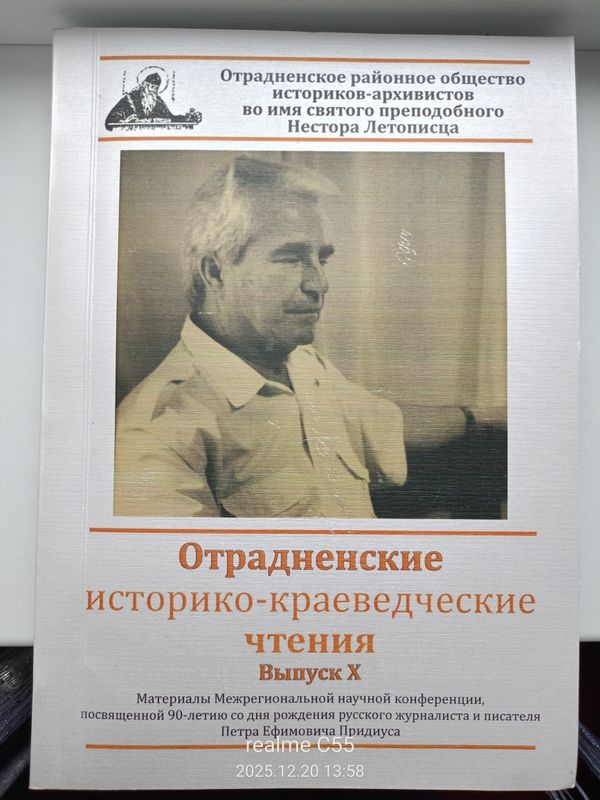 Отрадненское районное общество
историков-архивистов
во имя святого преподобного
Нестора Летописца

Отрадненские
историко-краеведческие
чтения
Выпуск X

Материалы Межрегиональной научной конференции, посвященной 90-летию со дня рождения русского журналиста и писателя Петра Ефимовича Придиуса

realme C55
2025.12.20 13:58